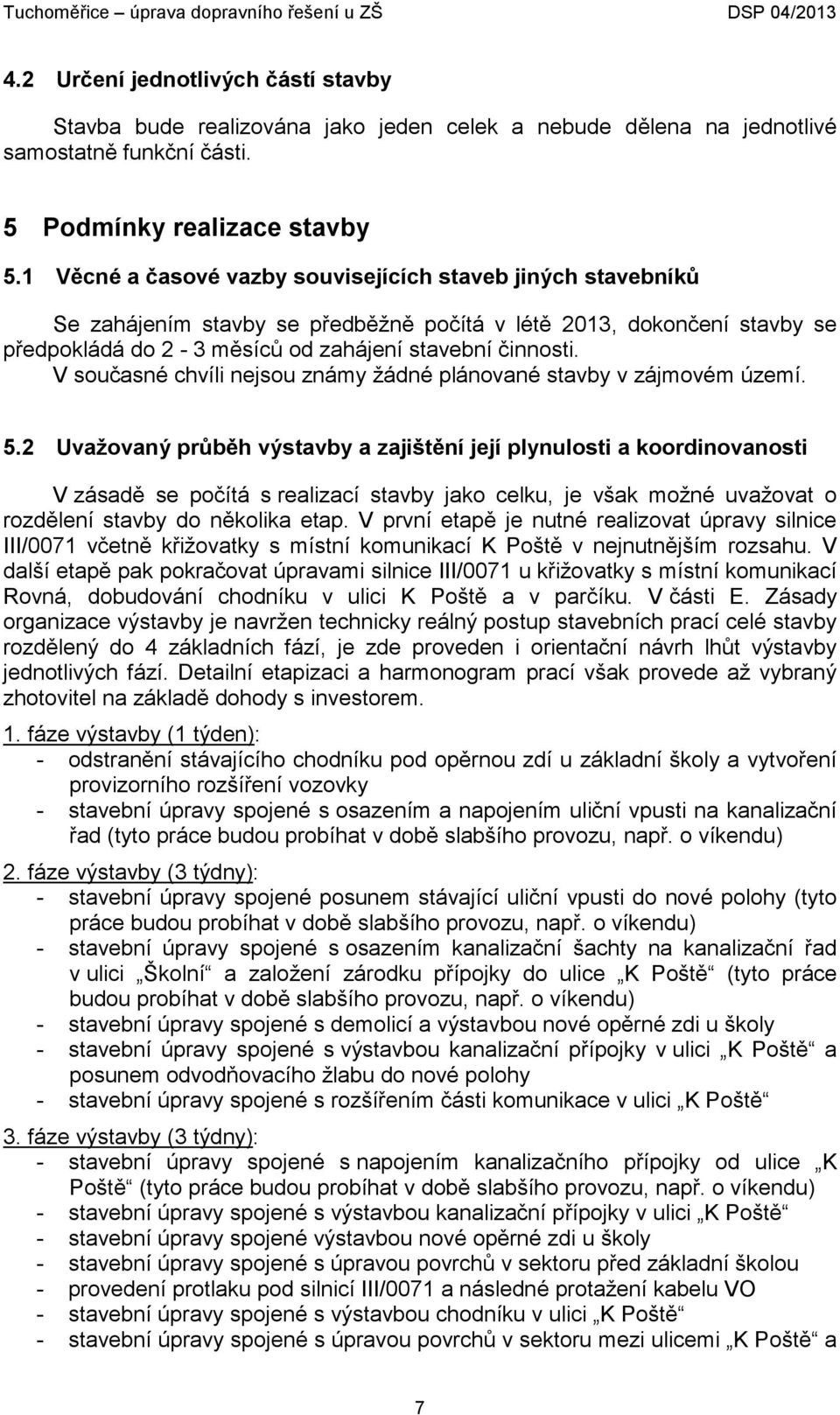 Tuchoměřice – úprava dopravního řešení u ZŠ DSP 04/2013

4.2 Určení jednotlivých částí stavby

Stavba bude realizována jako jeden celek a nebude dělena na jednotlivé samostatně funkční části.

5 Podmínky realizace stavby

5.1 Věcné a časové vazby souvisejících staveb jiných stavebníků

Se zahájením stavby se předběžně počítá v létě 2013, dokončení stavby se předpokládá do 2 - 3 měsíců od zahájení stavební činnosti. V současné chvíli nejsou známy žádné plánované stavby v zájmovém území.

5.2 Uvažovaný průběh výstavby a zajištění její plynulosti a koordinovanosti

V zásadě se počítá s realizací stavby jako celku, je však možné uvažovat o rozdělení stavby do několika etap. V první etapě je nutné realizovat úpravy silnice III/0071 včetně křižovatky s místní komunikací K Poště v nejnutnějším rozsahu. V další etapě pak pokračovat úpravami silnice III/0071 u křižovatky s místní komunikací Rovná, dobudování chodníku v ulici K Poště a v parčíku. V části E. Zásady organizace výstavby je navržen technicky reálný postup stavebních prací celé stavby rozdělený do 4 základních fází, je zde proveden i orientační návrh lhůt výstavby jednotlivých fází. Detailní etapizaci a harmonogram prací však provede až vybraný zhotovitel na základě dohody s investorem.

1. fáze výstavby (1 týden):
- odstranění stávajícího chodníku pod opěrnou zdí u základní školy a vytvoření provizorního rozšíření vozovky
- stavební úpravy spojené s osazením a napojením uliční vpusti na kanalizační řad (tyto práce budou probíhat v době slabšího provozu, např. o víkendu)

2. fáze výstavby (3 týdny):
- stavební úpravy spojené posunem stávající uliční vpusti do nové polohy (tyto práce budou probíhat v době slabšího provozu, např. o víkendu)
- stavební úpravy spojené s osazením kanalizační šachty na kanalizační řad v ulici „Školní“ a založení zárodku přípojky do ulice „K Poště“ (tyto práce budou probíhat v době slabšího provozu, např. o víkendu)
- stavební úpravy spojené s demolicí a výstavbou nové opěrné zdi u školy
- stavební úpravy spojené s výstavbou kanalizační přípojky v ulici „K Poště“ a posunem odvodňovacího žlabu do nové polohy
- stavební úpravy spojené s rozšířením části komunikace v ulici „K Poště“

3. fáze výstavby (3 týdny):
- stavební úpravy spojené s napojením kanalizačního přípojky od ulice „K Poště“ (tyto práce budou probíhat v době slabšího provozu, např. o víkendu)
- stavební úpravy spojené s výstavbou kanalizační přípojky v ulici „K Poště“
- stavební úpravy spojené výstavbou nové opěrné zdi u školy
- stavební úpravy spojené s úpravou povrchů v sektoru před základní školou
- provedení protlaku pod silnicí III/0071 a následné protažení kabelu VO
- stavební úpravy spojené s výstavbou chodníku v ulici „K Poště“
- stavební úpravy spojené s úpravou povrchů v sektoru mezi ulicemi „K Poště“ a

7